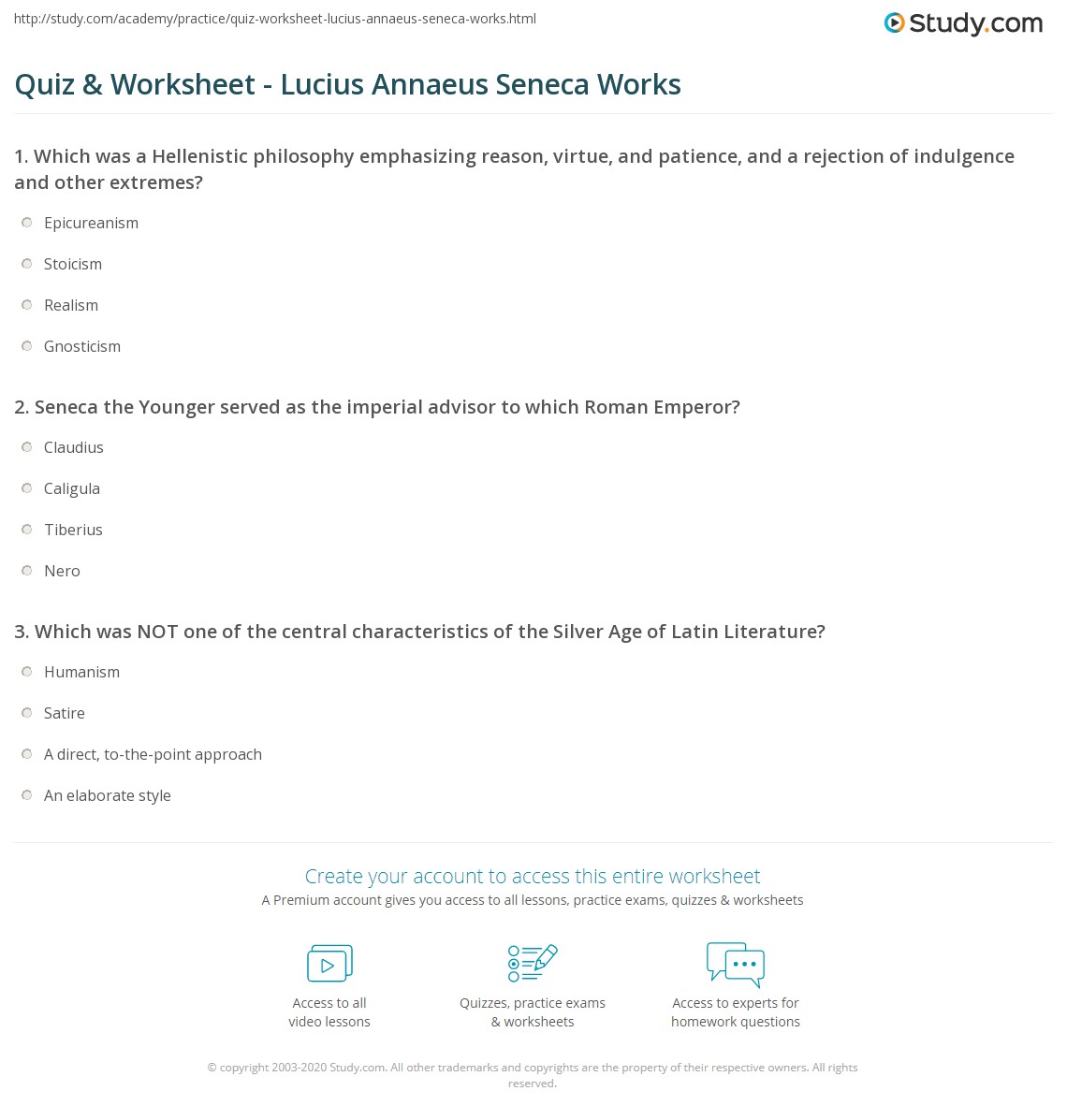 http://study.com/academy/practice/quiz-worksheet-lucius-annaeus-seneca-works.html

Study.com

Quiz & Worksheet - Lucius Annaeus Seneca Works

1. Which was a Hellenistic philosophy emphasizing reason, virtue, and patience, and a rejection of indulgence and other extremes?

Epicureanism

Stoicism

Realism

Gnosticism

2. Seneca the Younger served as the imperial advisor to which Roman Emperor?

Claudius

Caligula

Tiberius

Nero

3. Which was NOT one of the central characteristics of the Silver Age of Latin Literature?

Humanism

Satire

A direct, to-the-point approach

An elaborate style

Create your account to access this entire worksheet

A Premium account gives you access to all lessons, practice exams, quizzes & worksheets

Access to all video lessons

Quizzes, practice exams & worksheets

Access to experts for homework questions

© copyright 2003-2020 Study.com. All other trademarks and copyrights are the property of their respective owners. All rights reserved.